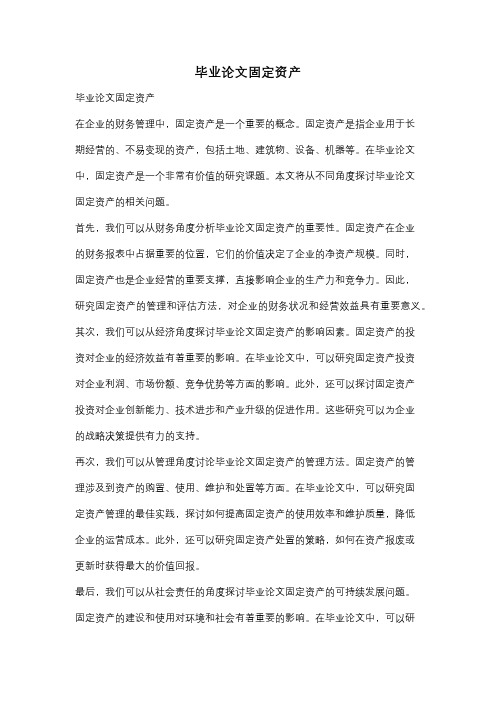 毕业论文固定资产

毕业论文固定资产

在企业的财务管理中，固定资产是一个重要的概念。固定资产是指企业用于长期经营的、不易变现的资产，包括土地、建筑物、设备、机器等。在毕业论文中，固定资产是一个非常有价值的研究课题。本文将从不同角度探讨毕业论文固定资产的相关问题。

首先，我们可以从财务角度分析毕业论文固定资产的重要性。固定资产在企业的财务报表中占据重要的位置，它们的价值决定了企业的净资产规模。同时，固定资产也是企业经营的重要支撑，直接影响企业的生产力和竞争力。因此，研究固定资产的管理和评估方法，对企业的财务状况和经营效益具有重要意义。

其次，我们可以从经济角度探讨毕业论文固定资产的影响因素。固定资产的投资对企业的经济效益有着重要的影响。在毕业论文中，可以研究固定资产投资对企业利润、市场份额、竞争优势等方面的影响。此外，还可以探讨固定资产投资对企业创新能力、技术进步和产业升级的促进作用。这些研究可以为企业的战略决策提供有力的支持。

再次，我们可以从管理角度讨论毕业论文固定资产的管理方法。固定资产的管理涉及到资产的购置、使用、维护和处置等方面。在毕业论文中，可以研究固定资产管理的最佳实践，探讨如何提高固定资产的使用效率和维护质量，降低企业的运营成本。此外，还可以研究固定资产处置的策略，如何在资产报废或更新时获得最大的价值回报。

最后，我们可以从社会责任的角度探讨毕业论文固定资产的可持续发展问题。固定资产的建设和使用对环境和社会有着重要的影响。在毕业论文中，可以研